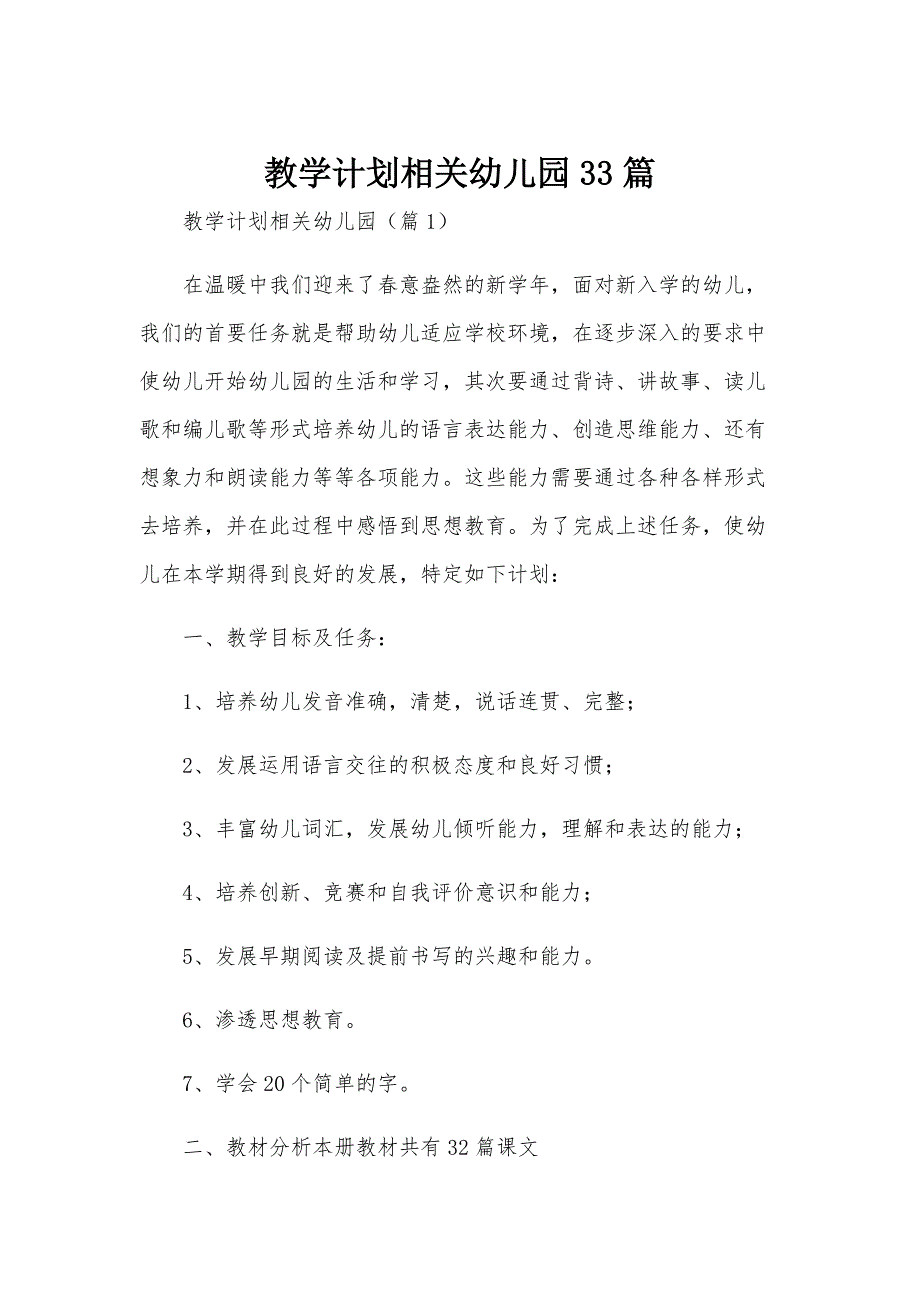 教学计划相关幼儿园33篇

教学计划相关幼儿园（篇1）

在温暖中我们迎来了春意盎然的新学年，面对新入学的幼儿，我们的首要任务就是帮助幼儿适应学校环境，在逐步深入的要求中使幼儿开始幼儿园的生活和学习，其次要通过背诗、讲故事、读儿歌和编儿歌等形式培养幼儿的语言表达能力、创造思维能力、还有想象力和朗读能力等等各项能力。这些能力需要通过各种各样形式去培养，并在此过程中感悟到思想教育。为了完成上述任务，使幼儿在本学期得到良好的发展，特定如下计划：

一、教学目标及任务：

1、培养幼儿发音准确，清楚，说话连贯、完整；

2、发展运用语言交往的积极态度和良好习惯；

3、丰富幼儿词汇，发展幼儿倾听能力，理解和表达的能力；

4、培养创新、竞赛和自我评价意识和能力；

5、发展早期阅读及提前书写的兴趣和能力。

6、渗透思想教育。

7、学会20个简单的字。

二、教材分析本册教材共有32篇课文